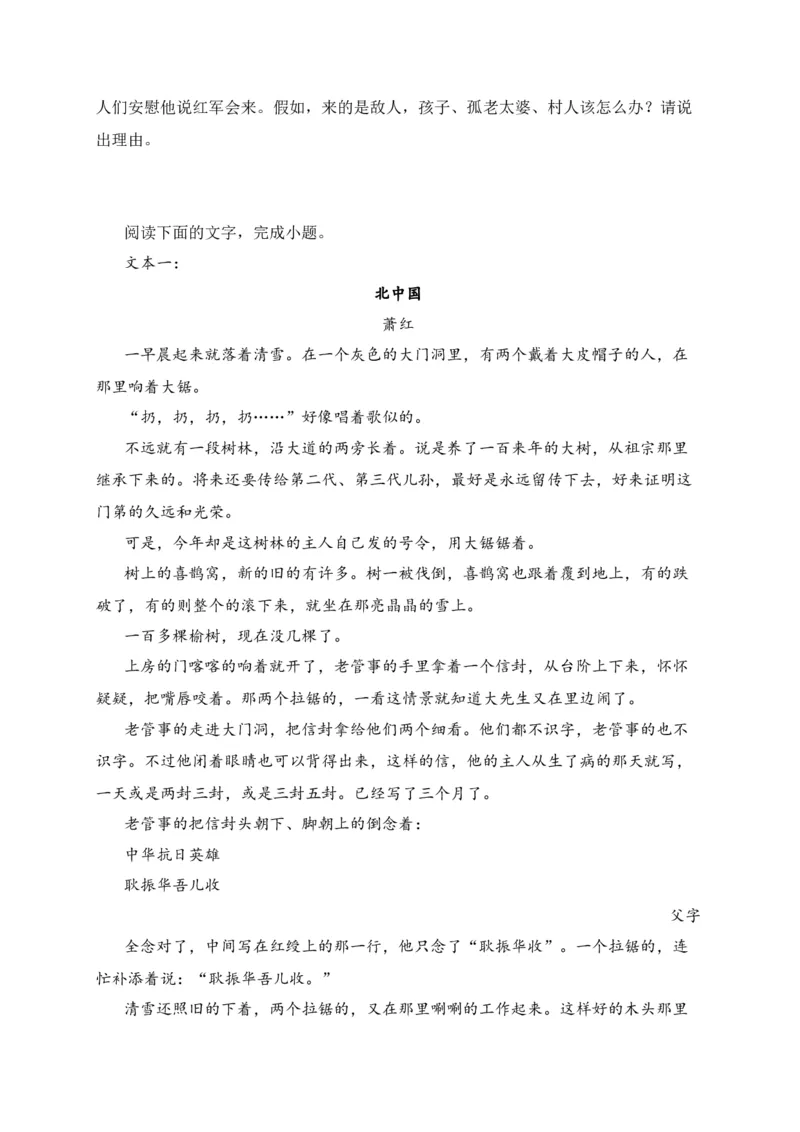 人们安慰他说红军会来。假如，来的是敌人，孩子、孤老太婆、村人该怎么办？请说出理由。

阅读下面的文字，完成小题。

文本一：

北中国

萧红

一早晨起来就落着清雪。在一个灰色的大门洞里，有两个戴着大皮帽子的人，在那里响着大锯。

“扔，扔，扔，扔……”好像唱着歌似的。

不远就有一段树林，沿大道的两旁长着。说是养了一百来年的大树，从祖宗那里继承下来的。将来还要传给第二代、第三代儿孙，最好是永远留传下去，好来证明这门第的久远和光荣。

可是，今年却是这树林的主人自己发的号令，用大锯锯着。

树上的喜鹊窝，新的旧的有许多。树一被伐倒，喜鹊窝也跟着覆到地上，有的跌破了，有的则整个的滚下来，就坐在那亮晶晶的雪上。

一百多棵榆树，现在没几棵了。

上房的门喀喀的响着就开了，老管事的手里拿着一个信封，从台阶上下来，怀怀疑疑，把嘴唇咬着。那两个拉锯的，一看这情景就知道大先生又在里边闹了。

老管事的走进大门洞，把信封拿给他们两个细看。他们都不识字，老管事的也不识字。不过他闭着眼睛也可以背得出来，这样的信，他的主人从生了病的那天就写，一天或是两封三封，或是三封五封。已经写了三个月了。

老管事的把信封头朝下、脚朝上的倒念着：

中华抗日英雄

耿振华吾儿收

父字

全念对了，中间写在红绫上的那一行，他只念了“耿振华收”。一个拉锯的，连忙补添着说：“耿振华吾儿收。”

清雪还照旧的下着，两个拉锯的，又在那里唰唰的工作起来。这样好的木头那里